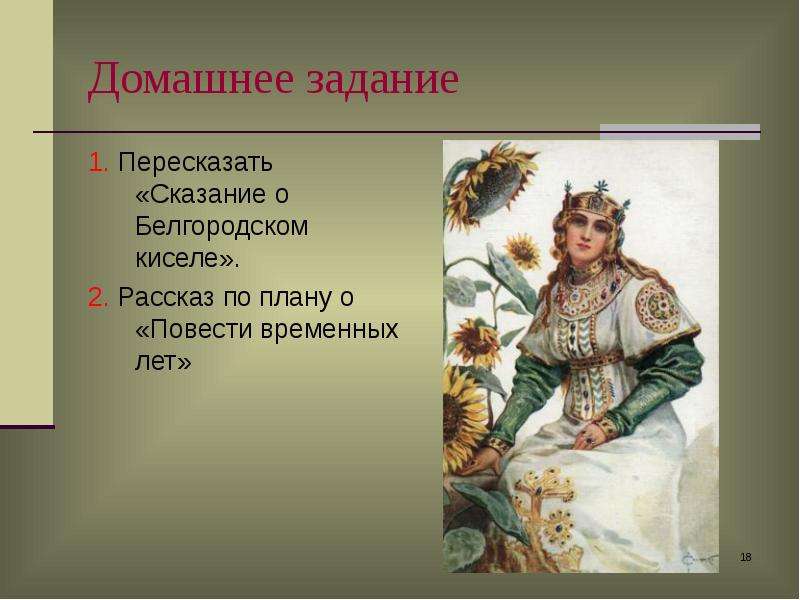 Домашнее задание

1. Пересказать «Сказание о Белгородском киселе».

2. Рассказ по плану о «Повести временных лет»

18